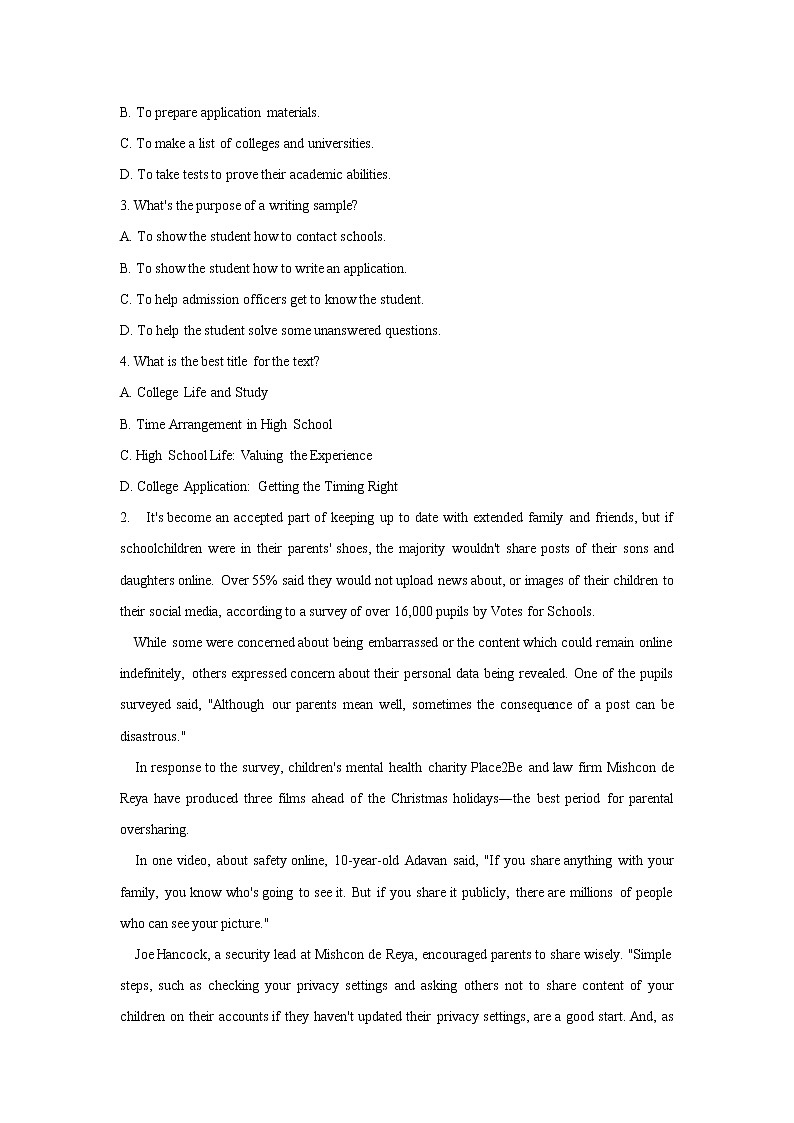 B. To prepare application materials.

C. To make a list of colleges and universities.

D. To take tests to prove their academic abilities.

3. What's the purpose of a writing sample?

A. To show the student how to contact schools.

B. To show the student how to write an application.

C. To help admission officers get to know the student.

D. To help the student solve some unanswered questions.

4. What is the best title for the text?

A. College Life and Study

B. Time Arrangement in High School

C. High School Life: Valuing the Experience

D. College Application: Getting the Timing Right

2. It's become an accepted part of keeping up to date with extended family and friends, but if schoolchildren were in their parents' shoes, the majority wouldn't share posts of their sons and daughters online. Over 55% said they would not upload news about, or images of their children to their social media, according to a survey of over 16,000 pupils by Votes for Schools.

While some were concerned about being embarrassed or the content which could remain online indefinitely, others expressed concern about their personal data being revealed. One of the pupils surveyed said, "Although our parents mean well, sometimes the consequence of a post can be disastrous."

In response to the survey, children's mental health charity Place2Be and law firm Mishcon de Reya have produced three films ahead of the Christmas holidays—the best period for parental oversharing.

In one video, about safety online, 10-year-old Adavan said, "If you share anything with your family, you know who's going to see it. But if you share it publicly, there are millions of people who can see your picture."

Joe Hancock, a security lead at Mishcon de Reya, encouraged parents to share wisely. "Simple steps, such as checking your privacy settings and asking others not to share content of your children on their accounts if they haven't updated their privacy settings, are a good start. And, as